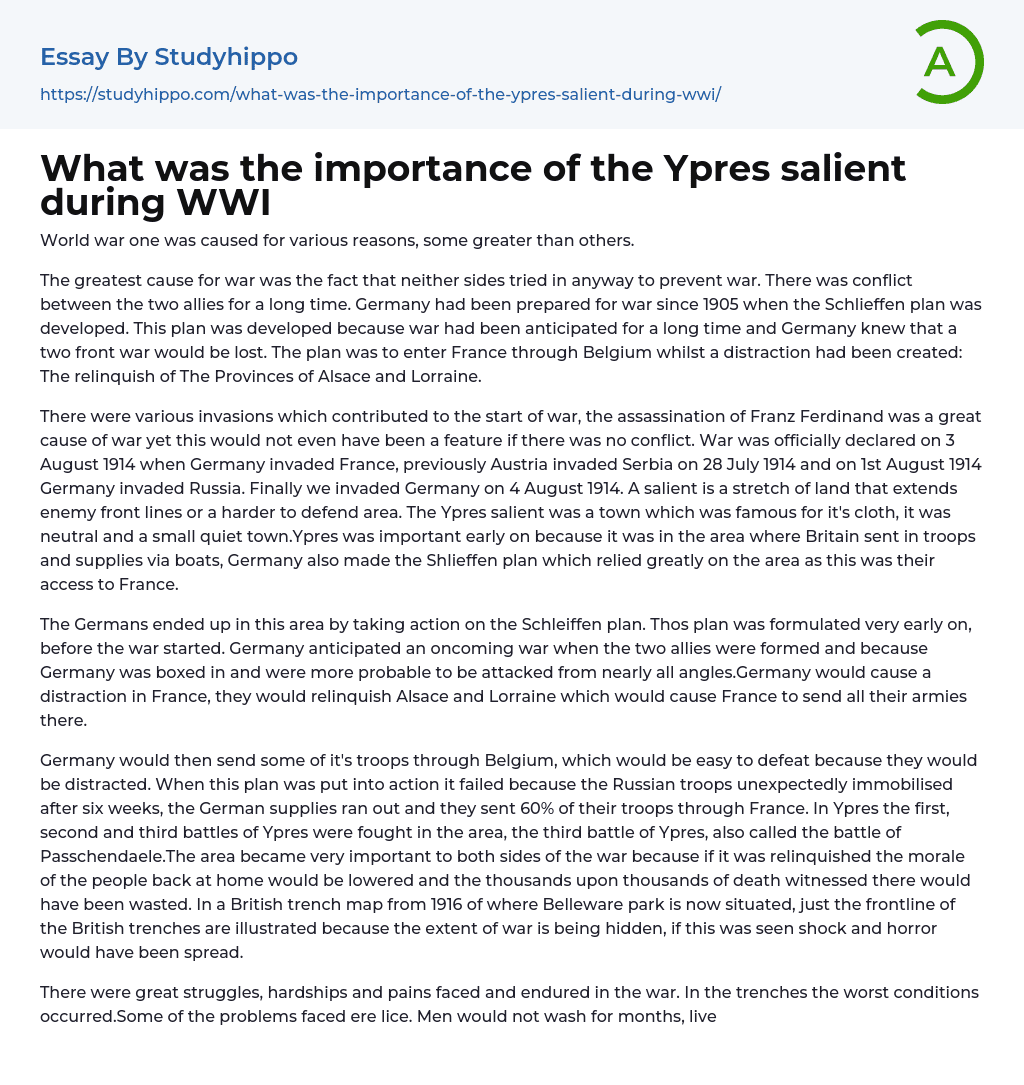 Essay By Studyhippo

https://studyhippo.com/what-was-the-importance-of-the-ypres-salient-during-wwi/

A

What was the importance of the Ypres salient during WWI

World war one was caused for various reasons, some greater than others.

The greatest cause for war was the fact that neither sides tried in anyway to prevent war. There was conflict between the two allies for a long time. Germany had been prepared for war since 1905 when the Schlieffen plan was developed. This plan was developed because war had been anticipated for a long time and Germany knew that a two front war would be lost. The plan was to enter France through Belgium whilst a distraction had been created: The relinquish of The Provinces of Alsace and Lorraine.

There were various invasions which contributed to the start of war, the assassination of Franz Ferdinand was a great cause of war yet this would not even have been a feature if there was no conflict. War was officially declared on 3 August 1914 when Germany invaded France, previously Austria invaded Serbia on 28 July 1914 and on 1st August 1914 Germany invaded Russia. Finally we invaded Germany on 4 August 1914. A salient is a stretch of land that extends enemy front lines or a harder to defend area. The Ypres salient was a town which was famous for it's cloth, it was neutral and a small quiet town.Ypres was important early on because it was in the area where Britain sent in troops and supplies via boats, Germany also made the Shlieffen plan which relied greatly on the area as this was their access to France.

The Germans ended up in this area by taking action on the Schleiffen plan. Thos plan was formulated very early on, before the war started. Germany anticipated an oncoming war when the two allies were formed and because Germany was boxed in and were more probable to be attacked from nearly all angles.Germany would cause a distraction in France, they would relinquish Alsace and Lorraine which would cause France to send all their armies there.

Germany would then send some of it's troops through Belgium, which would be easy to defeat because they would be distracted. When this plan was put into action it failed because the Russian troops unexpectedly immobilised after six weeks, the German supplies ran out and they sent 60% of their troops through France. In Ypres the first, second and third battles of Ypres were fought in the area, the third battle of Ypres, also called the battle of Passchendaele.The area became very important to both sides of the war because if it was relinquished the morale of the people back at home would be lowered and the thousands upon thousands of death witnessed there would have been wasted. In a British trench map from 1916 of where Belleware park is now situated, just the frontline of the British trenches are illustrated because the extent of war is being hidden, if this was seen shock and horror would have been spread.

There were great struggles, hardships and pains faced and endured in the war. In the trenches the worst conditions occurred.Some of the problems faced ere lice. Men would not wash for months, live